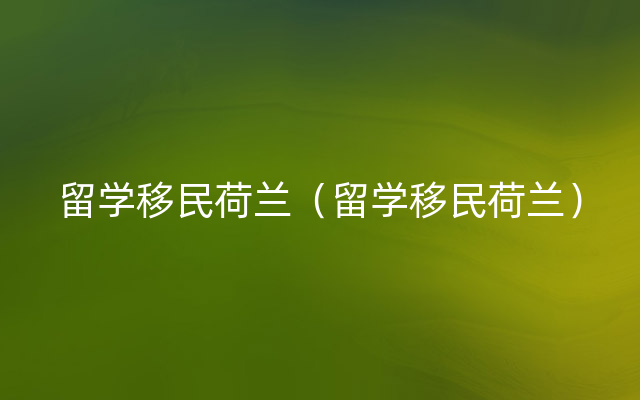 留学移民荷兰（留学移民荷兰）